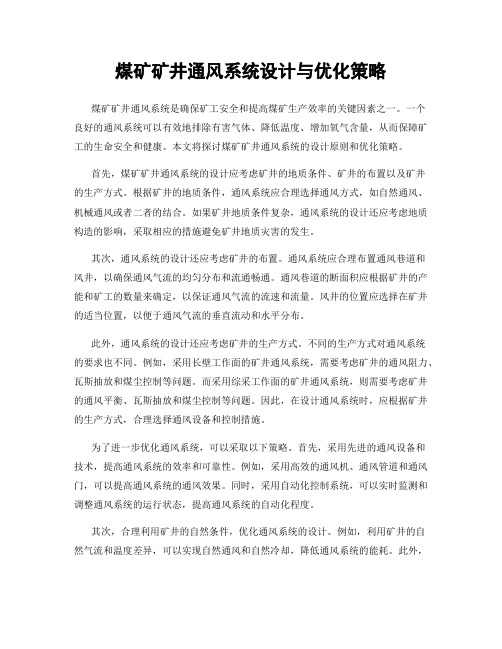 煤矿矿井通风系统设计与优化策略

煤矿矿井通风系统是确保矿工安全和提高煤矿生产效率的关键因素之一。一个良好的通风系统可以有效地排除有害气体、降低温度、增加氧气含量，从而保障矿工的生命安全和健康。本文将探讨煤矿矿井通风系统的设计原则和优化策略。

首先，煤矿矿井通风系统的设计应考虑矿井的地质条件、矿井的布置以及矿井的生产方式。根据矿井的地质条件，通风系统应合理选择通风方式，如自然通风、机械通风或者二者的结合。如果矿井地质条件复杂，通风系统的设计还应考虑地质构造的影响，采取相应的措施避免矿井地质灾害的发生。

其次，通风系统的设计还应考虑矿井的布置。通风系统应合理布置通风巷道和风井，以确保通风气流的均匀分布和流通畅通。通风巷道的断面积应根据矿井的产能和矿工的数量来确定，以保证通风气流的流速和流量。风井的位置应选择在矿井的适当位置，以便于通风气流的垂直流动和水平分布。

此外，通风系统的设计还应考虑矿井的生产方式。不同的生产方式对通风系统的要求也不同。例如，采用长壁工作面的矿井通风系统，需要考虑矿井的通风阻力、瓦斯抽放和煤尘控制等问题。而采用综采工作面的矿井通风系统，则需要考虑矿井的通风平衡、瓦斯抽放和煤尘控制等问题。因此，在设计通风系统时，应根据矿井的生产方式，合理选择通风设备和控制措施。

为了进一步优化通风系统，可以采取以下策略。首先，采用先进的通风设备和技术，提高通风系统的效率和可靠性。例如，采用高效的通风机、通风管道和通风门，可以提高通风系统的通风效果。同时，采用自动化控制系统，可以实时监测和调整通风系统的运行状态，提高通风系统的自动化程度。

其次，合理利用矿井的自然条件，优化通风系统的设计。例如，利用矿井的自然气流和温度差异，可以实现自然通风和自然冷却，降低通风系统的能耗。此外，